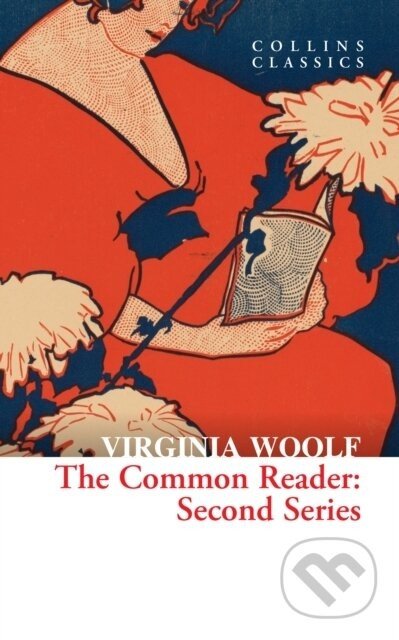 COLLINS CLASSICS

VIRGINIA WOOLF
The Common Reader:
Second Series